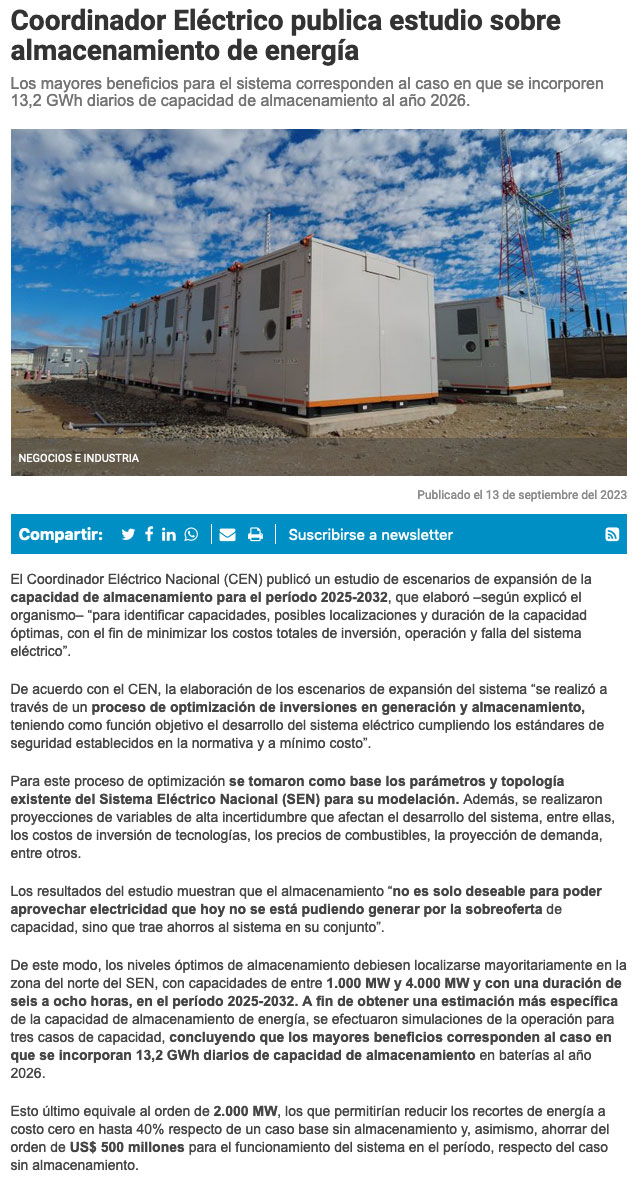 Coordinador Eléctrico publica estudio sobre almacenamiento de energía

Los mayores beneficios para el sistema corresponden al caso en que se incorporen 13,2 GWh diarios de capacidad de almacenamiento al año 2026.

NEGOCIOS E INDUSTRIA

Publicado el 13 de septiembre del 2023

Compartir:

Suscribirse a newsletter

El Coordinador Eléctrico Nacional (CEN) publicó un estudio de escenarios de expansión de la capacidad de almacenamiento para el período 2025-2032, que elaboró –según explicó el organismo– "para identificar capacidades, posibles localizaciones y duración de la capacidad óptimas, con el fin de minimizar los costos totales de inversión, operación y falla del sistema eléctrico".

De acuerdo con el CEN, la elaboración de los escenarios de expansión del sistema "se realizó a través de un proceso de optimización de inversiones en generación y almacenamiento, teniendo como función objetivo el desarrollo del sistema eléctrico cumpliendo los estándares de seguridad establecidos en la normativa y a mínimo costo".

Para este proceso de optimización se tomaron como base los parámetros y topología existente del Sistema Eléctrico Nacional (SEN) para su modelación. Además, se realizaron proyecciones de variables de alta incertidumbre que afectan el desarrollo del sistema, entre ellas, los costos de inversión de tecnologías, los precios de combustibles, la proyección de demanda, entre otros.

Los resultados del estudio muestran que el almacenamiento "no es solo deseable para poder aprovechar electricidad que hoy no se está pudiendo generar por la sobreoferta de capacidad, sino que trae ahorros al sistema en su conjunto".

De este modo, los niveles óptimos de almacenamiento debiesen localizarse mayoritariamente en la zona del norte del SEN, con capacidades de entre 1.000 MW y 4.000 MW y con una duración de seis a ocho horas, en el período 2025-2032. A fin de obtener una estimación más específica de la capacidad de almacenamiento de energía, se efectuaron simulaciones de la operación para tres casos de capacidad, concluyendo que los mayores beneficios corresponden al caso en que se incorporan 13,2 GWh diarios de capacidad de almacenamiento en baterías al año 2026.

Esto último equivale al orden de 2.000 MW, los que permitirían reducir los recortes de energía a costo cero en hasta 40% respecto de un caso base sin almacenamiento y, asimismo, ahorrar del orden de US$ 500 millones para el funcionamiento del sistema en el período, respecto del caso sin almacenamiento.